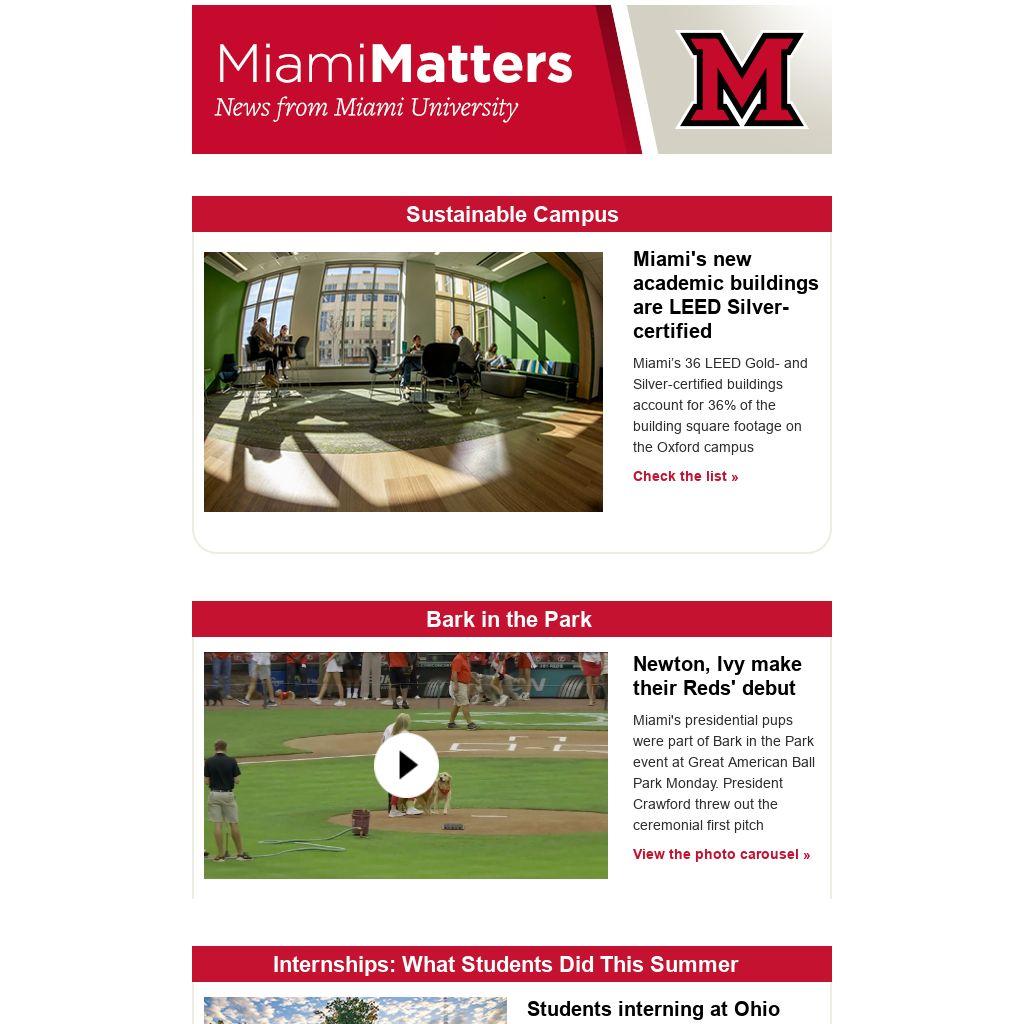 MiamiMatters
News from Miami University

M

Sustainable Campus

Miami's new academic buildings are LEED Silver-certified

Miami's 36 LEED Gold- and Silver-certified buildings account for 36% of the building square footage on the Oxford campus

Check the list »

Bark in the Park

Newton, Ivy make their Reds' debut

Miami's presidential pups were part of Bark in the Park event at Great American Ball Park Monday. President Crawford threw out the ceremonial first pitch

View the photo carousel »

Internships: What Students Did This Summer

Students interning at Ohio